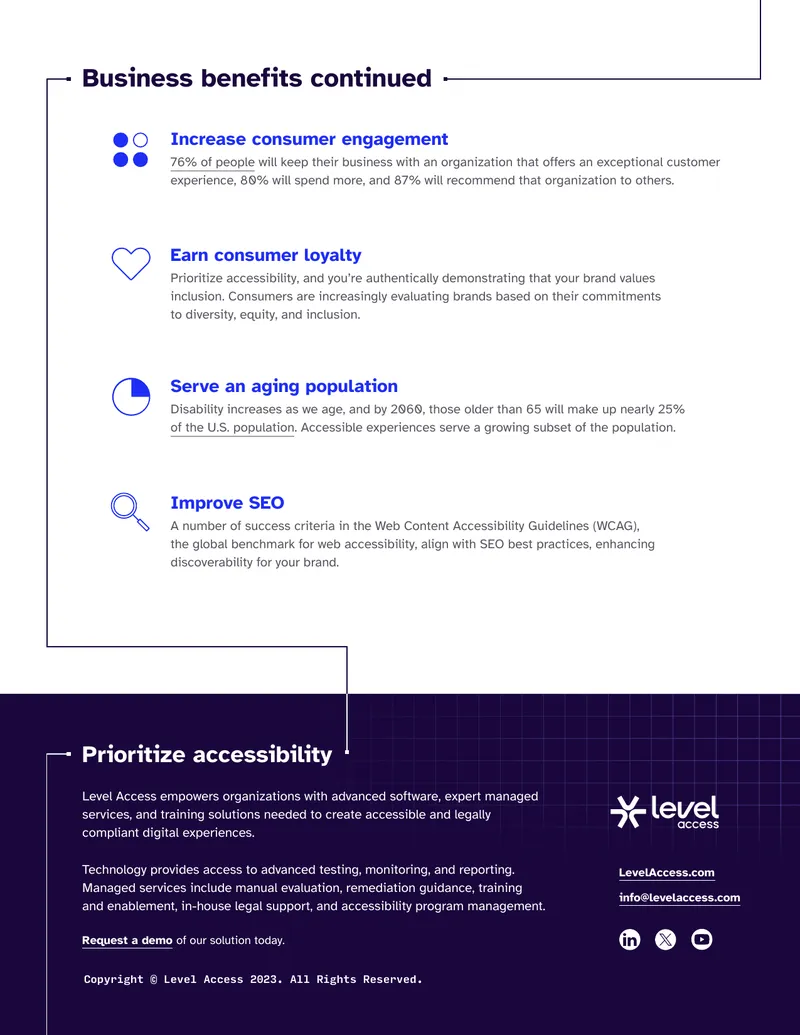 Business benefits continued

Increase consumer engagement

76% of people will keep their business with an organization that offers an exceptional customer experience, 80% will spend more, and 87% will recommend that organization to others.

Earn consumer loyalty

Prioritize accessibility, and you're authentically demonstrating that your brand values inclusion. Consumers are increasingly evaluating brands based on their commitments to diversity, equity, and inclusion.

Serve an aging population

Disability increases as we age, and by 2060, those older than 65 will make up nearly 25% of the U.S. population. Accessible experiences serve a growing subset of the population.

Improve SEO

A number of success criteria in the Web Content Accessibility Guidelines (WCAG), the global benchmark for web accessibility, align with SEO best practices, enhancing discoverability for your brand.

Prioritize accessibility

Level Access empowers organizations with advanced software, expert managed services, and training solutions needed to create accessible and legally compliant digital experiences.

Technology provides access to advanced testing, monitoring, and reporting. Managed services include manual evaluation, remediation guidance, training and enablement, in-house legal support, and accessibility program management.

Request a demo of our solution today.

Copyright © Level Access 2023. All Rights Reserved.

level access

LevelAccess.com

info@levelaccess.com